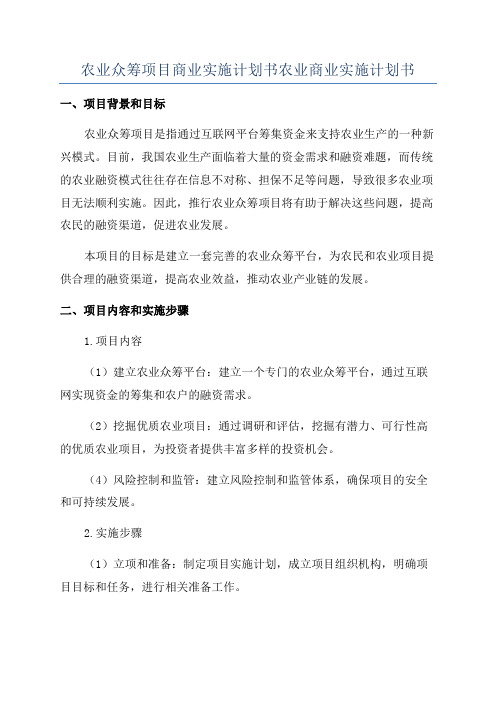 农业众筹项目商业实施计划书农业商业实施计划书

一、项目背景和目标

农业众筹项目是指通过互联网平台筹集资金来支持农业生产的一种新兴模式。目前，我国农业生产面临着大量的资金需求和融资难题，而传统的农业融资模式往往存在信息不对称、担保不足等问题，导致很多农业项目无法顺利实施。因此，推行农业众筹项目将有助于解决这些问题，提高农民的融资渠道，促进农业发展。

本项目的目标是建立一套完善的农业众筹平台，为农民和农业项目提供合理的融资渠道，提高农业效益，推动农业产业链的发展。

二、项目内容和实施步骤

1.项目内容

（1）建立农业众筹平台：建立一个专门的农业众筹平台，通过互联网实现资金的筹集和农户的融资需求。

（2）挖掘优质农业项目：通过调研和评估，挖掘有潜力、可行性高的优质农业项目，为投资者提供丰富多样的投资机会。

（4）风险控制和监管：建立风险控制和监管体系，确保项目的安全和可持续发展。

2.实施步骤

（1）立项和准备：制定项目实施计划，成立项目组织机构，明确项目目标和任务，进行相关准备工作。